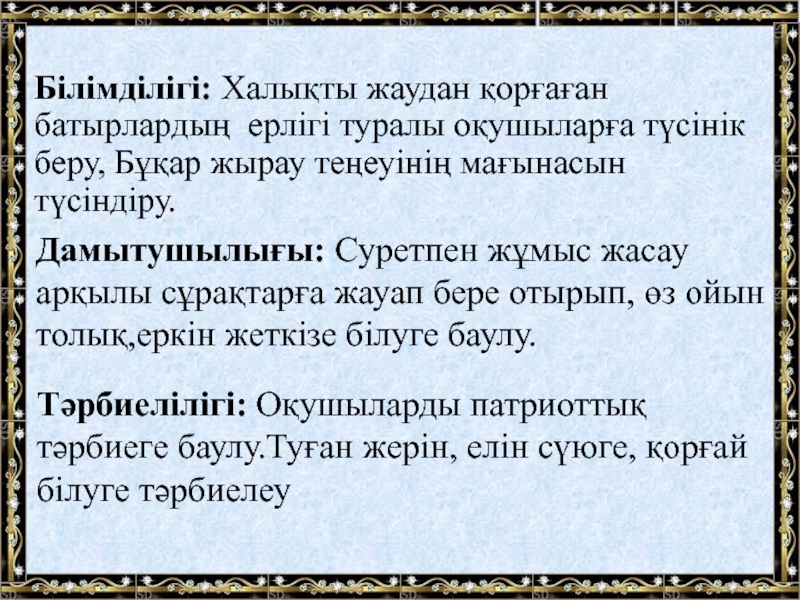 Білімділігі: Халықты жаудан қорғаған батырлардың ерлігі туралы оқушыларға түсінік беру, Бұқар жырау теңеуінің мағынасын түсіндіру.

Дамытушылығы: Суретпен жұмыс жасау арқылы сұрақтарға жауап бере отырып, өз ойын толық,еркін жеткізе білуге баулу.

Тәрбиелілігі: Оқушыларды патриоттық тәрбиеге баулу.Туған жерін, елін сүюге, қорғай білуге тәрбиелеу